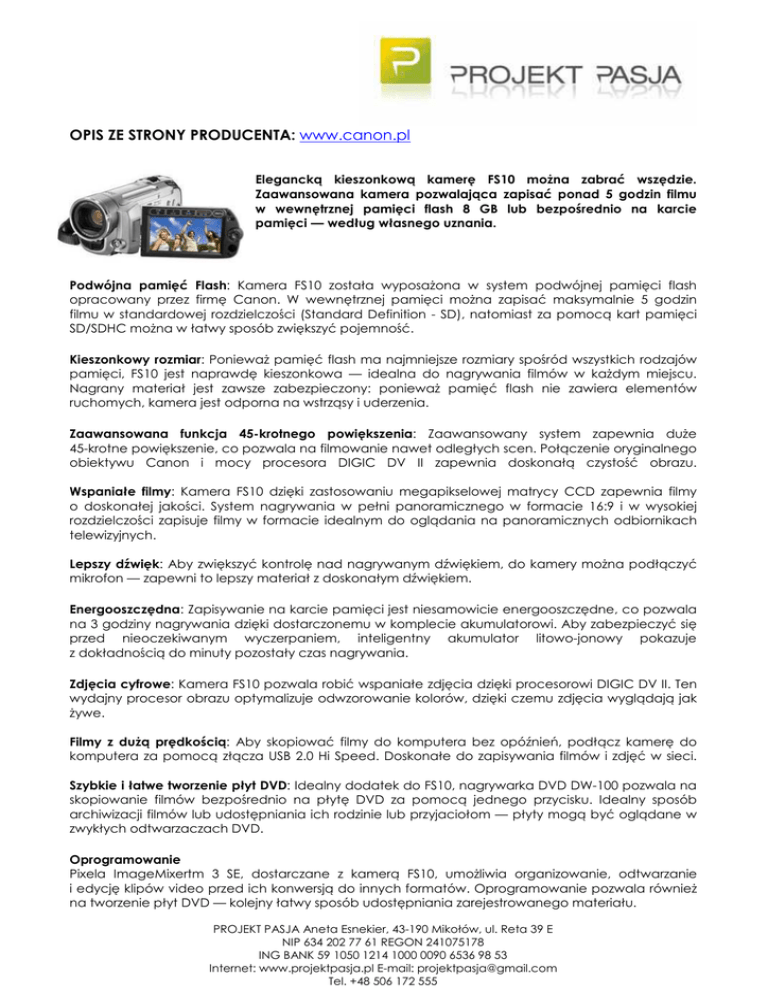 PROJEKT PASJA

OPIS ZE STRONY PRODUCENTA: www.canon.pl

Elegancką kieszonkową kamerę FS10 można zabrać wszędzie. Zaawansowana kamera pozwalająca zapisać ponad 5 godzin filmu w wewnętrznej pamięci flash 8 GB lub bezpośrednio na karcie pamięci — według własnego uznania.

Podwójna pamięć Flash: Kamera FS10 została wyposażona w system podwójnej pamięci flash opracowany przez firmę Canon. W wewnętrznej pamięci można zapisać maksymalnie 5 godzin filmu w standardowej rozdzielczości (Standard Definition - SD), natomiast za pomocą kart pamięci SD/SDHC można w łatwy sposób zwiększyć pojemność.

Kieszonkowy rozmiar: Ponieważ pamięć flash ma najmniejsze rozmiary spośród wszystkich rodzajów pamięci, FS10 jest naprawdę kieszonkowa — idealna do nagrywania filmów w każdym miejscu. Nagrany materiał jest zawsze zabezpieczony: ponieważ pamięć flash nie zawiera elementów ruchomych, kamera jest odporna na wstrząsy i uderzenia.

Zaawansowana funkcja 45-krotnego powiększenia: Zaawansowany system zapewnia duże 45-krotne powiększenie, co pozwala na filmowanie nawet odległych scen. Połączenie oryginalnego obiektywu Canon i mocy procesora DIGIC DV II zapewnia doskonałą czystość obrazu.

Wspaniałe filmy: Kamera FS10 dzięki zastosowaniu megapikselowej matrycy CCD zapewnia filmy o doskonałej jakości. System nagrywania w pełni panoramicznego w formacie 16:9 i w wysokiej rozdzielczości zapisuje filmy w formacie idealnym do oglądania na panoramicznych odbiornikach telewizyjnych.

Lepszy dźwięk: Aby zwiększyć kontrolę nad nagrywanym dźwiękiem, do kamery można podłączyć mikrofon — zapewni to lepszy materiał z doskonałym dźwiękiem.

Energooszczędna: Zapisywanie na karcie pamięci jest niesamowicie energooszczędne, co pozwala na 3 godziny nagrywania dzięki dostarczonemu w komplecie akumulatorowi. Aby zabezpieczyć się przed nieoczekiwanym wyczerpaniem, inteligentny akumulator litowo-jonowy pokazuje z dokładnością do minuty pozostały czas nagrywania.

Zdjęcia cyfrowe: Kamera FS10 pozwala robić wspaniałe zdjęcia dzięki procesorowi DIGIC DV II. Ten wydajny procesor obrazu optymalizuje odwzorowanie kolorów, dzięki czemu zdjęcia wyglądają jak żywe.

Filmy z dużą prędkością: Aby skopiować filmy do komputera bez opóźnień, podłącz kamerę do komputera za pomocą złącza USB 2.0 Hi Speed. Doskonałe do zapisywania filmów i zdjęć w sieci.

Szybkie i łatwe tworzenie płyt DVD: Idealny dodatek do FS10, nagrywarka DVD DW-100 pozwala na skopiowanie filmów bezpośrednio na płytę DVD za pomocą jednego przycisku. Idealny sposób archiwizacji filmów lub udostępniania ich rodzinie lub przyjaciołom — płyty mogą być oglądane w zwykłych odtwarzaczach DVD.

Oprogramowanie
Pixela ImageMixertm 3 SE, dostarczane z kamerą FS10, umożliwia organizowanie, odtwarzanie i edycję klipów video przed ich konwersją do innych formatów. Oprogramowanie pozwala również na tworzenie płyt DVD — kolejny łatwy sposób udostępniania zarejestrowanego materiału.

PROJEKT PASJA Aneta Esnekier, 43-190 Mikołów, ul. Reta 39 E
NIP 634 202 77 61 REGON 241075178
ING BANK 59 1050 1214 1000 0090 6536 98 53
Internet: www.projektpasja.pl E-mail: projektpasja@gmail.com
Tel. +48 506 172 555